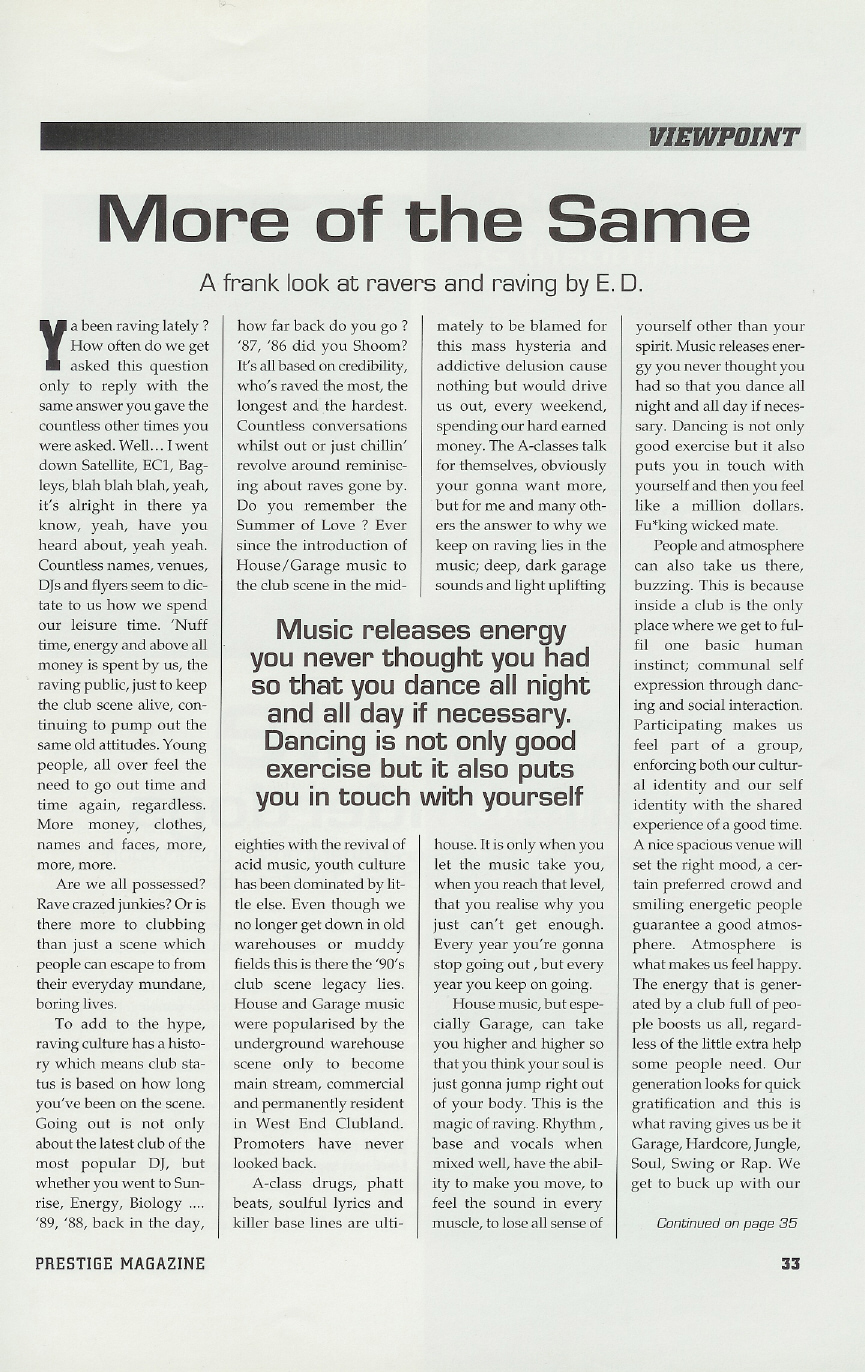 VIEWPOINT

More of the Same

A frank look at ravers and raving by E. D.

Ya been raving lately ? How often do we get asked this question only to reply with the same answer you gave the countless other times you were asked. Well... I went down Satellite, EC1, Bagleys, blah blah blah, yeah, it's alright in there ya know, yeah, have you heard about, yeah yeah. Countless names, venues, DJs and flyers seem to dictate to us how we spend our leisure time. 'Nuff time, energy and above all money is spent by us, the raving public, just to keep the club scene alive, continuing to pump out the same old attitudes. Young people, all over feel the need to go out time and time again, regardless. More money, clothes, names and faces, more, more, more.

Are we all possessed? Rave crazed junkies? Or is there more to clubbing than just a scene which people can escape to from their everyday mundane, boring lives.

To add to the hype, raving culture has a history which means club status is based on how long you've been on the scene. Going out is not only about the latest club of the most popular DJ, but whether you went to Sunrise, Energy, Biology .... '89, '88, back in the day, how far back do you go ? '87, '86 did you Shoom? It's all based on credibility, who's raved the most, the longest and the hardest. Countless conversations whilst out or just chillin' revolve around reminiscing about raves gone by. Do you remember the Summer of Love ? Ever since the introduction of House/Garage music to the club scene in the mid-eighties with the revival of acid music, youth culture has been dominated by little else. Even though we no longer get down in old warehouses or muddy fields this is there the '90's club scene legacy lies. House and Garage music were popularised by the underground warehouse scene only to become main stream, commercial and permanently resident in West End Clubland. Promoters have never looked back.

A-class drugs, phatt beats, soulful lyrics and killer base lines are ultimately to be blamed for this mass hysteria and addictive delusion cause nothing but would drive us out, every weekend, spending our hard earned money. The A-classes talk for themselves, obviously your gonna want more, but for me and many others the answer to why we keep on raving lies in the music; deep, dark garage sounds and light uplifting house. It is only when you let the music take you, when you reach that level, that you realise why you just can't get enough. Every year you're gonna stop going out , but every year you keep on going.

House music, but especially Garage, can take you higher and higher so that you think your soul is just gonna jump right out of your body. This is the magic of raving. Rhythm , base and vocals when mixed well, have the ability to make you move, to feel the sound in every muscle, to lose all sense of yourself other than your spirit. Music releases energy you never thought you had so that you dance all night and all day if necessary. Dancing is not only good exercise but it also puts you in touch with yourself and then you feel like a million dollars. Fu*king wicked mate.

People and atmosphere can also take us there, buzzing. This is because inside a club is the only place where we get to fulfil one basic human instinct; communal self expression through dancing and social interaction. Participating makes us feel part of a group, enforcing both our cultural identity and our self identity with the shared experience of a good time. A nice spacious venue will set the right mood, a certain preferred crowd and smiling energetic people guarantee a good atmosphere. Atmosphere is what makes us feel happy. The energy that is generated by a club full of people boosts us all, regardless of the little extra help some people need. Our generation looks for quick gratification and this is what raving gives us be it Garage, Hardcore, Jungle, Soul, Swing or Rap. We get to buck up with our

Continued on page 35

Music releases energy you never thought you had so that you dance all night and all day if necessary. Dancing is not only good exercise but it also puts you in touch with yourself

PRESTIGE MAGAZINE

33